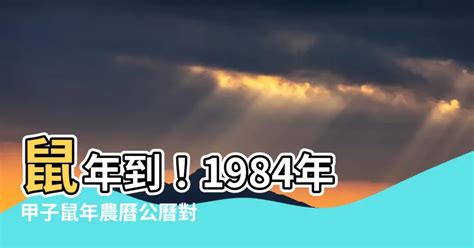 鼠年到！1984年
甲子鼠年農曆公曆對